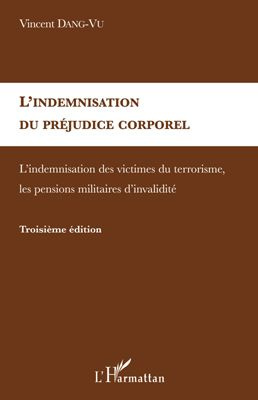 Vincent DANG-VU

L'INDEMNISATION DU PRÉJUDICE CORPOREL

L'indemnisation des victimes du terrorisme, les pensions militaires d'invalidité

Troisième édition

L'Harmattan